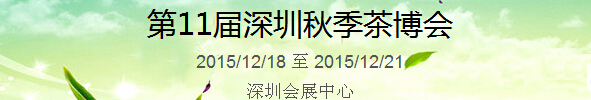 第11届深圳秋季茶博会

2015/12/18 至 2015/12/21

深圳会展中心